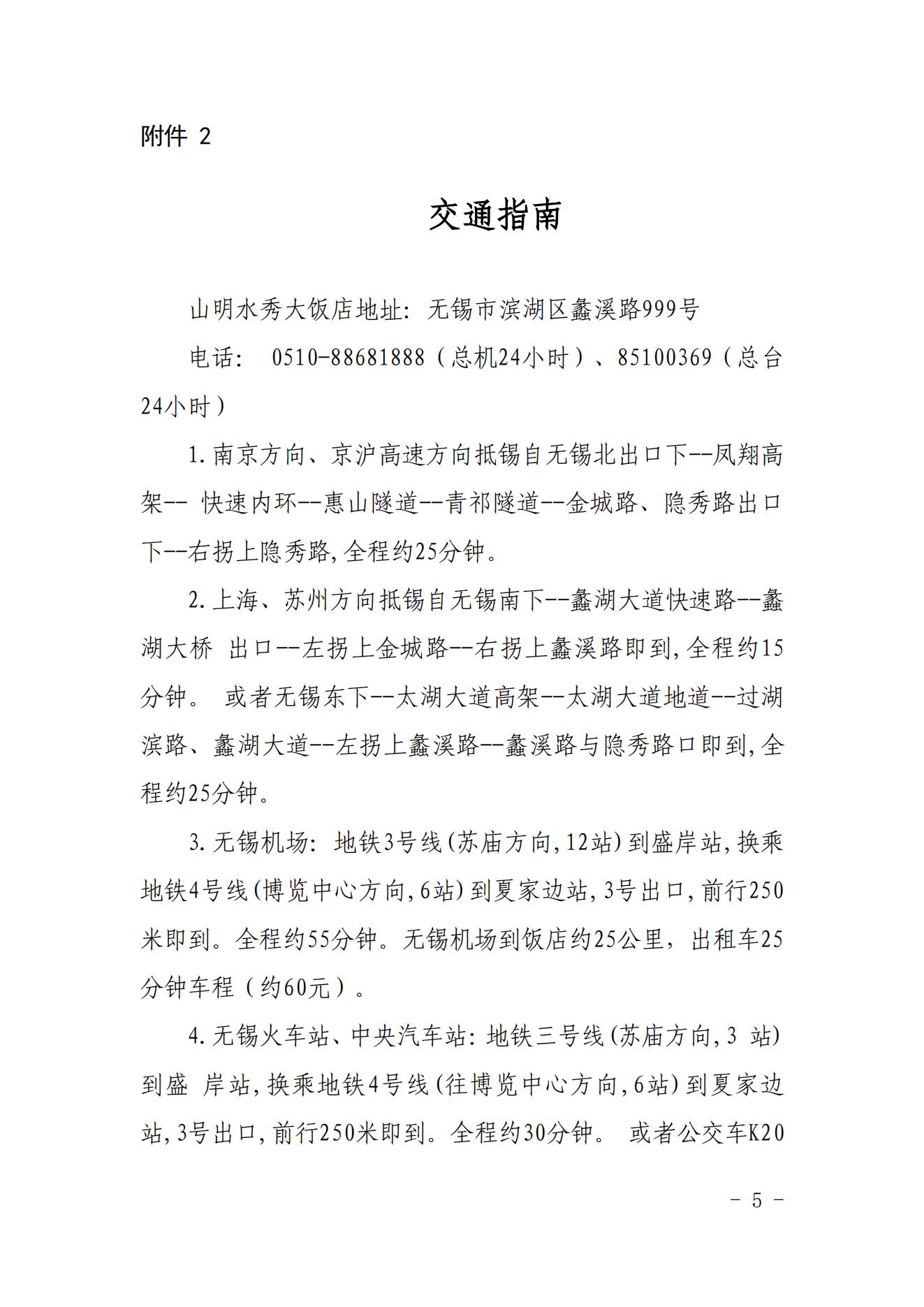 附件 2

交通指南

山明水秀大饭店地址：无锡市滨湖区蠡溪路999号

电话： 0510-88681888（总机24小时）、85100369（总台24小时）

1.南京方向、京沪高速方向抵锡自无锡北出口下--凤翔高架-- 快速内环--惠山隧道--青祁隧道--金城路、隐秀路出口下--右拐上隐秀路,全程约25分钟。

2.上海、苏州方向抵锡自无锡南下--蠡湖大道快速路--蠡湖大桥 出口--左拐上金城路--右拐上蠡溪路即到,全程约15分钟。 或者无锡东下--太湖大道高架--太湖大道地道--过湖滨路、蠡湖大道--左拐上蠡溪路--蠡溪路与隐秀路口即到,全程约25分钟。

3.无锡机场：地铁3号线(苏庙方向,12站)到盛岸站,换乘地铁4号线(博览中心方向,6站)到夏家边站,3号出口,前行250米即到。全程约55分钟。无锡机场到饭店约25公里，出租车25分钟车程（约60元）。

4.无锡火车站、中央汽车站：地铁三号线(苏庙方向,3 站)到盛 岸站,换乘地铁4号线(往博览中心方向,6站)到夏家边站,3号出口,前行250米即到。全程约30分钟。 或者公交车K20

- 5 -